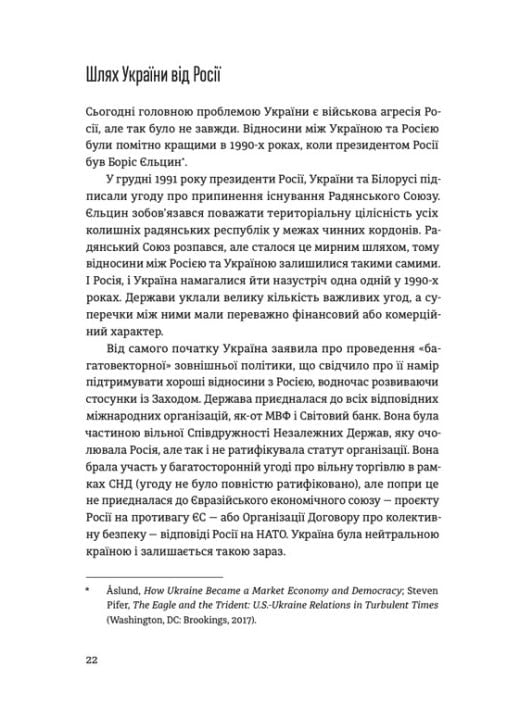 Шлях України від Росії

Сьогодні головною проблемою України є військова агресія Росії, але так було не завжди. Відносини між Україною та Росією були помітно кращими в 1990-х роках, коли президентом Росії був Боріс Єльцин*.

У грудні 1991 року президенти Росії, України та Білорусі підписали угоду про припинення існування Радянського Союзу. Єльцин зобов'язався поважати територіальну цілісність усіх колишніх радянських республік у межах чинних кордонів. Радянський Союз розпався, але сталося це мирним шляхом, тому відносини між Росією та Україною залишилися такими самими. І Росія, і Україна намагалися йти назустріч одна одній у 1990-х роках. Держави уклали велику кількість важливих угод, а суперечки між ними мали переважно фінансовий або комерційний характер.

Від самого початку Україна заявила про проведення «багатовекторної» зовнішньої політики, що свідчило про її намір підтримувати хороші відносини з Росією, водночас розвиваючи стосунки із Заходом. Держава приєдналася до всіх відповідних міжнародних організацій, як-от МВФ і Світовий банк. Вона була частиною вільної Співдружності Незалежних Держав, яку очолювала Росія, але так і не ратифікувала статут організації. Вона брала участь у багатосторонній угоді про вільну торгівлю в рамках СНД (угоду не було повністю ратифіковано), але попри це не приєдналася до Євразійського економічного союзу — проєкту Росії на противагу ЄС — або Організації Договору про колективну безпеку — відповіді Росії на НАТО. Україна була нейтральною країною і залишається такою зараз.

* Åslund, How Ukraine Became a Market Economy and Democracy; Steven Pifer, The Eagle and the Trident: U.S.-Ukraine Relations in Turbulent Times (Washington, DC: Brookings, 2017).

22